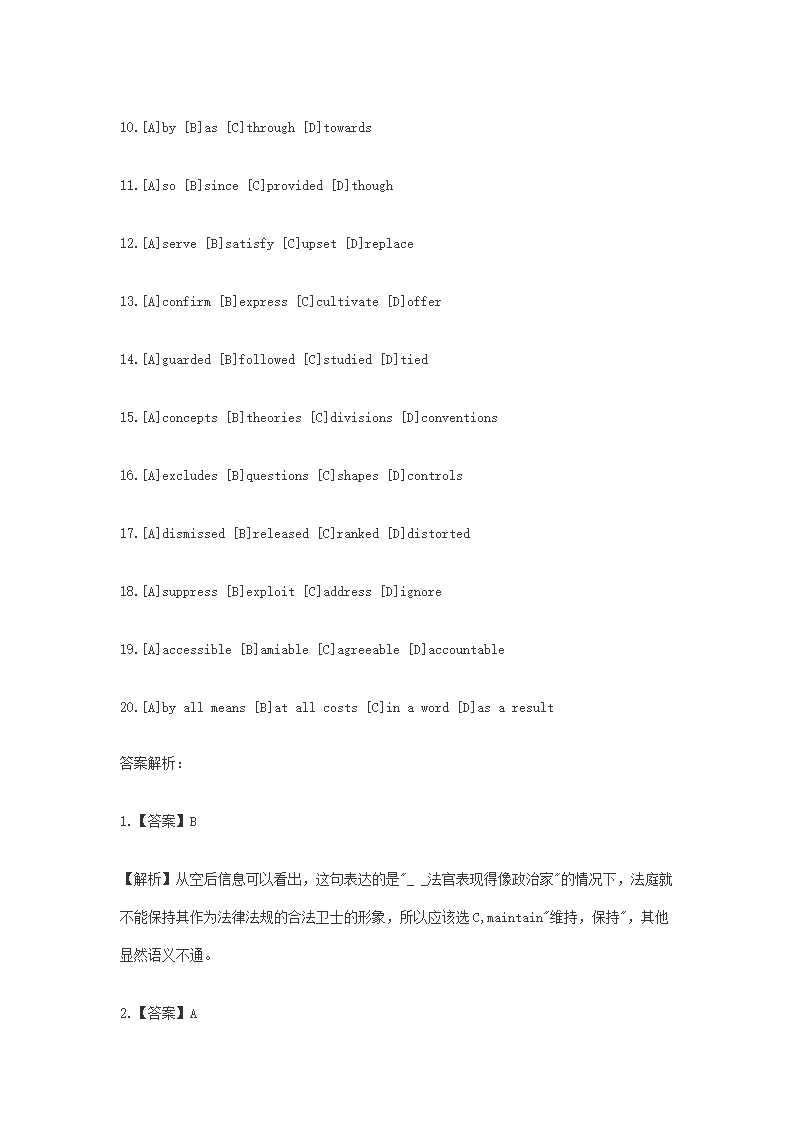 10.[A]by [B]as [C]through [D]towards

11.[A]so [B]since [C]provided [D]though

12.[A]serve [B]satisfy [C]upset [D]replace

13.[A]confirm [B]express [C]cultivate [D]offer

14.[A]guarded [B]followed [C]studied [D]tied

15.[A]concepts [B]theories [C]divisions [D]conventions

16.[A]excludes [B]questions [C]shapes [D]controls

17.[A]dismissed [B]released [C]ranked [D]distorted

18.[A]suppress [B]exploit [C]address [D]ignore

19.[A]accessible [B]amiable [C]agreeable [D]accountable

20.[A]by all means [B]at all costs [C]in a word [D]as a result

答案解析:

1.【答案】B

【解析】从空后信息可以看出，这句表达的是"_ _法官表现得像政治家"的情况下，法庭就不能保持其作为法律法规的合法卫士的形象，所以应该选C,maintain"维持，保持"，其他显然语义不通。

2.【答案】A